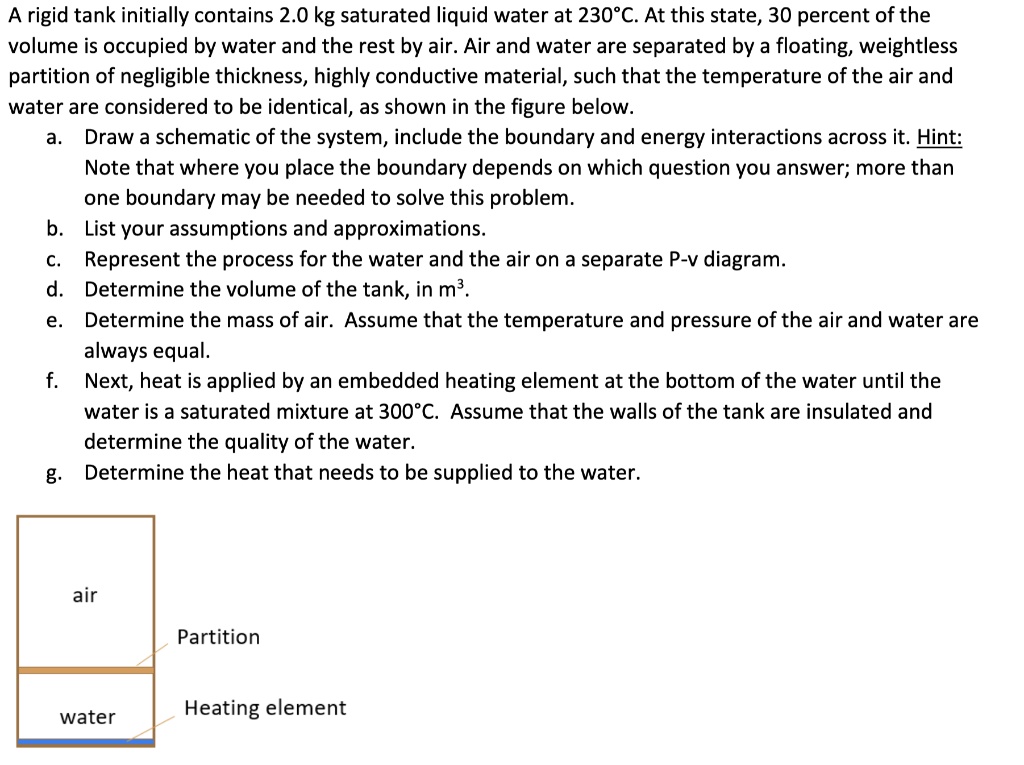 A rigid tank initially contains 2.0 kg saturated liquid water at 230°C. At this state, 30 percent of the volume is occupied by water and the rest by air. Air and water are separated by a floating, weightless partition of negligible thickness, highly conductive material, such that the temperature of the air and water are considered to be identical, as shown in the figure below.

a. Draw a schematic of the system, include the boundary and energy interactions across it. Hint: Note that where you place the boundary depends on which question you answer; more than one boundary may be needed to solve this problem.
b. List your assumptions and approximations.
c. Represent the process for the water and the air on a separate P-v diagram.
d. Determine the volume of the tank, in $m^3$.
e. Determine the mass of air. Assume that the temperature and pressure of the air and water are always equal.
f. Next, heat is applied by an embedded heating element at the bottom of the water until the water is a saturated mixture at 300°C. Assume that the walls of the tank are insulated and determine the quality of the water.
g. Determine the heat that needs to be supplied to the water.

air
Partition
water
Heating element